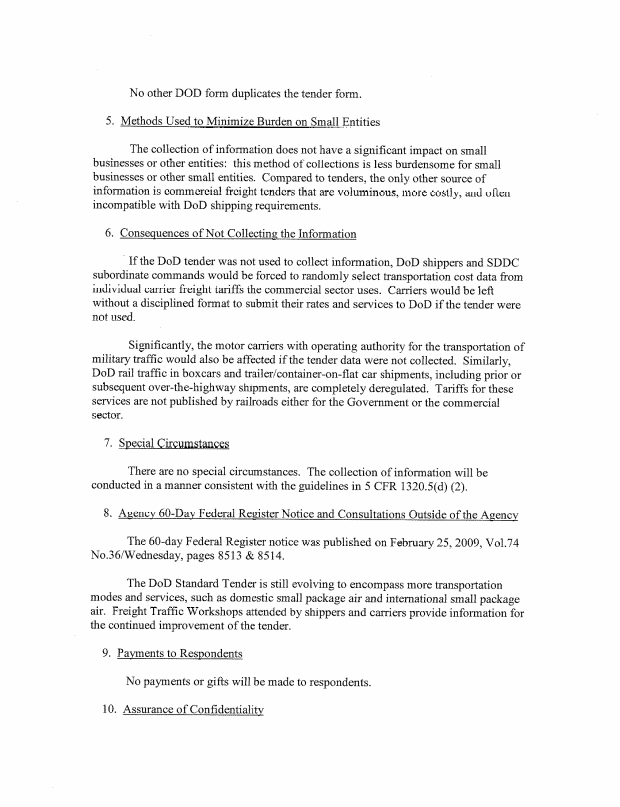 No other DOD form duplicates the tender form.

5. Methods Used to Minimize Burden on Small Entities

The collection of information does not have a significant impact on small businesses or other entities: this method of collections is less burdensome for small businesses or other small entities. Compared to tenders, the only other source of information is commercial freight tenders that are voluminous, more costly, and often incompatible with DoD shipping requirements.

6. Consequences of Not Collecting the Information

If the DoD tender was not used to collect information, DoD shippers and SDDC subordinate commands would be forced to randomly select transportation cost data from individual carrier freight tariffs the commercial sector uses. Carriers would be left without a disciplined format to submit their rates and services to DoD if the tender were not used.

Significantly, the motor carriers with operating authority for the transportation of military traffic would also be affected if the tender data were not collected. Similarly, DoD rail traffic in boxcars and trailer/container-on-flat car shipments, including prior or subsequent over-the-highway shipments, are completely deregulated. Tariffs for these services are not published by railroads either for the Government or the commercial sector.

7. Special Circumstances

There are no special circumstances. The collection of information will be conducted in a manner consistent with the guidelines in 5 CFR 1320.5(d) (2).

8. Agency 60-Day Federal Register Notice and Consultations Outside of the Agency

The 60-day Federal Register notice was published on February 25, 2009, Vol.74 No.36/Wednesday, pages 8513 & 8514.

The DoD Standard Tender is still evolving to encompass more transportation modes and services, such as domestic small package air and international small package air. Freight Traffic Workshops attended by shippers and carriers provide information for the continued improvement of the tender.

9. Payments to Respondents

No payments or gifts will be made to respondents.

10. Assurance of Confidentiality